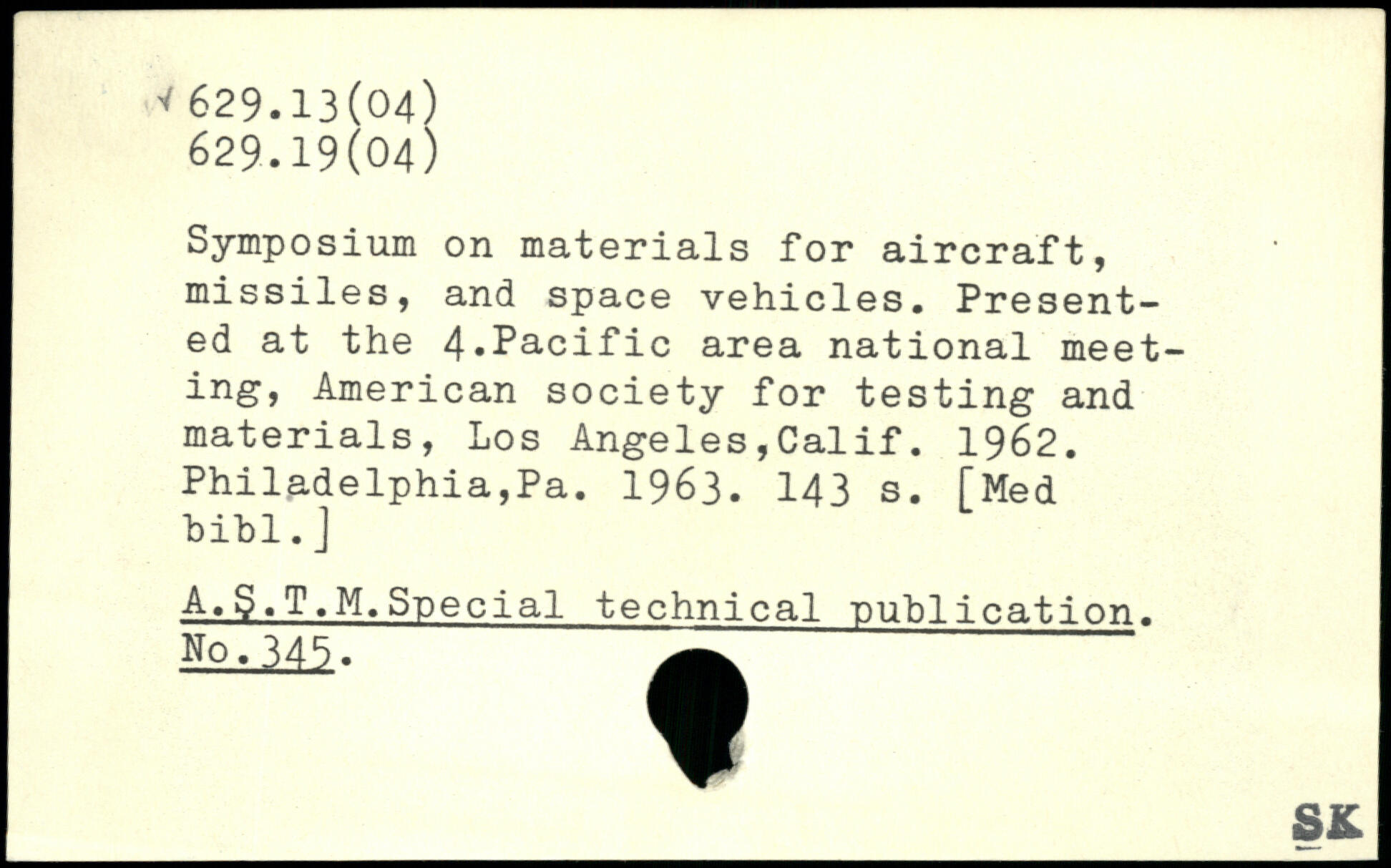 629.13(04)
629.19(04)

Symposium on materials for aircraft, missiles, and space vehicles. Presented at the 4.Pacific area national meeting, American society for testing and materials, Los Angeles,Calif. 1962. Philadelphia,Pa. 1963. 143 s. [Med bibl.]

A.S.T.M.Special technical publication. No.345.

SK